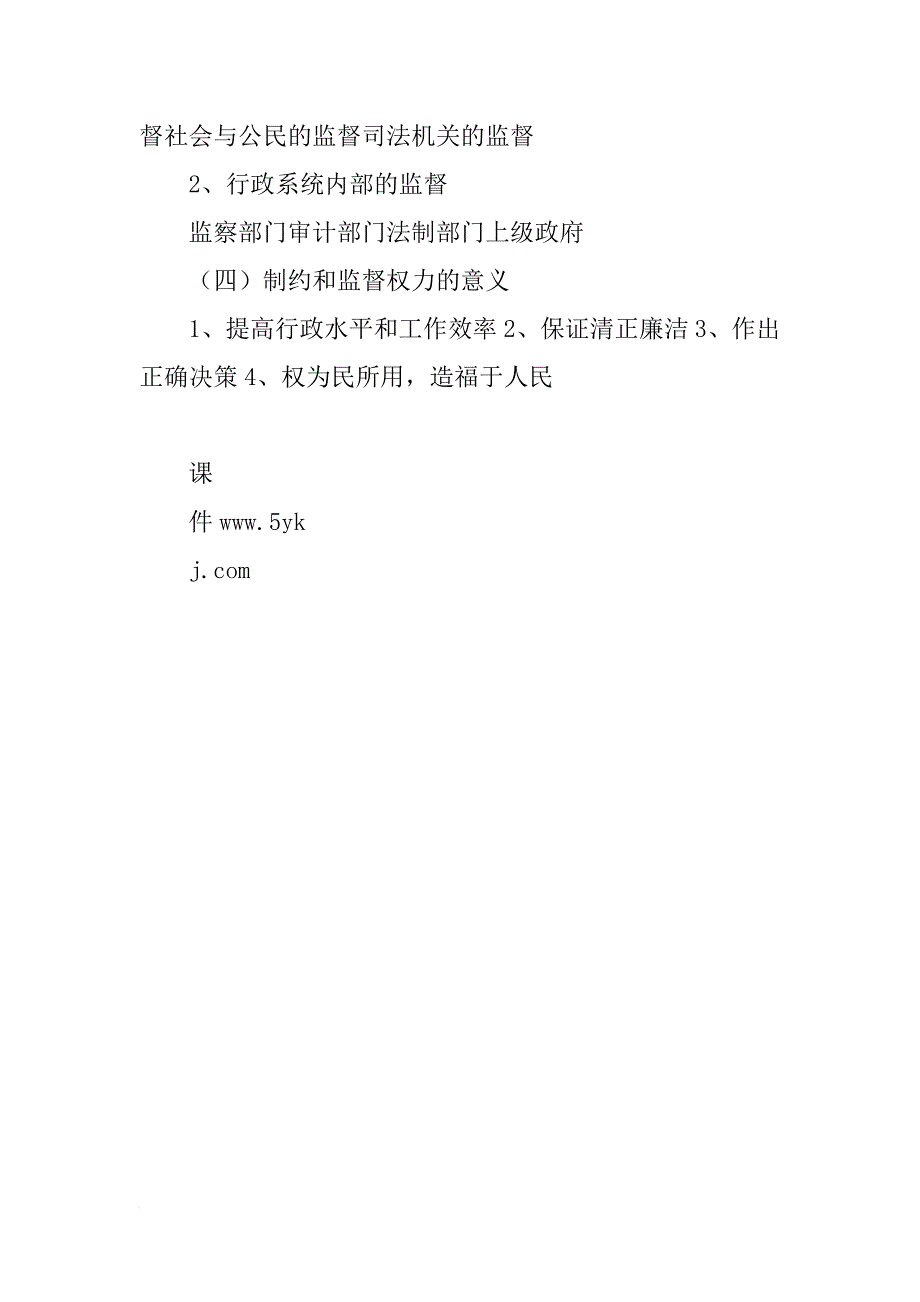 督社会与公民的监督司法机关的监督

2、行政系统内部的监督

监察部门审计部门法制部门上级政府

（四）制约和监督权力的意义

1、提高行政水平和工作效率 2、保证清正廉洁 3、作出正确决策 4、权为民所用，造福于人民

课

件 www.5yk

j.com